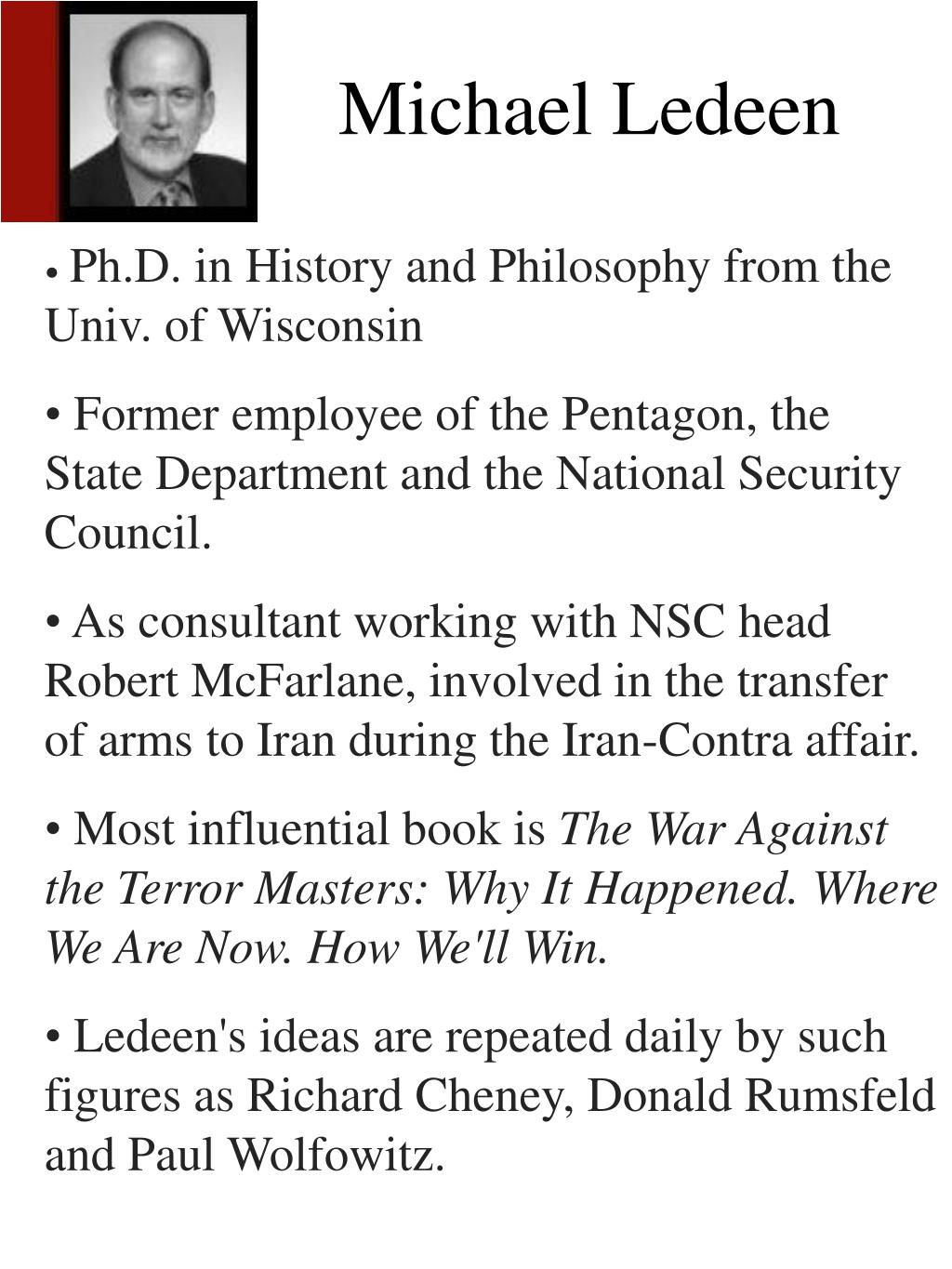 Michael Ledeen

• Ph.D. in History and Philosophy from the Univ. of Wisconsin

• Former employee of the Pentagon, the State Department and the National Security Council.

• As consultant working with NSC head Robert McFarlane, involved in the transfer of arms to Iran during the Iran-Contra affair.

• Most influential book is The War Against the Terror Masters: Why It Happened. Where We Are Now. How We'll Win.

• Ledeen's ideas are repeated daily by such figures as Richard Cheney, Donald Rumsfeld and Paul Wolfowitz.